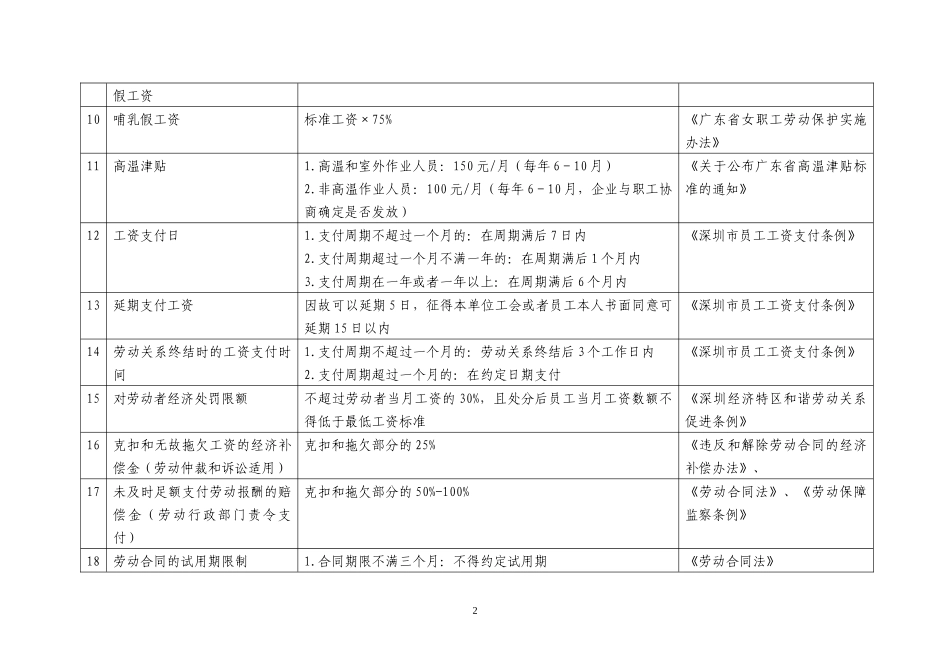 | | 假工资 | | |
|---|---|---|---|
| 10 | 哺乳假工资 | 标准工资×75% | 《广东省女职工劳动保护实施办法》 |
| 11 | 高温津贴 | 1.高温和室外作业人员：150元/月（每年6－10月）<br>2.非高温作业人员：100元/月（每年6－10月，企业与职工协商确定是否发放） | 《关于公布广东省高温津贴标准的通知》 |
| 12 | 工资支付日 | 1.支付周期不超过一个月的：在周期满后7日内<br>2.支付周期超过一个月不满一年的：在周期满后1个月内<br>3.支付周期在一年或者一年以上：在周期满后6个月内 | 《深圳市员工工资支付条例》 |
| 13 | 延期支付工资 | 因故可以延期5日，征得本单位工会或者员工本人书面同意可延期15日以内 | 《深圳市员工工资支付条例》 |
| 14 | 劳动关系终结时的工资支付时间 | 1.支付周期不超过一个月的：劳动关系终结后3个工作日内<br>2.支付周期超过一个月的：在约定日期支付 | 《深圳市员工工资支付条例》 |
| 15 | 对劳动者经济处罚限额 | 不超过劳动者当月工资的30%，且处分后员工当月工资数额不得低于最低工资标准 | 《深圳经济特区和谐劳动关系促进条例》 |
| 16 | 克扣和无故拖欠工资的经济补偿金（劳动仲裁和诉讼适用） | 克扣和拖欠部分的25% | 《违反和解除劳动合同的经济补偿办法》、 |
| 17 | 未及时足额支付劳动报酬的赔偿金（劳动行政部门责令支付） | 克扣和拖欠部分的50%-100% | 《劳动合同法》、《劳动保障监察条例》 |
| 18 | 劳动合同的试用期限制 | 1.合同期限不满三个月：不得约定试用期 | 《劳动合同法》 |

2